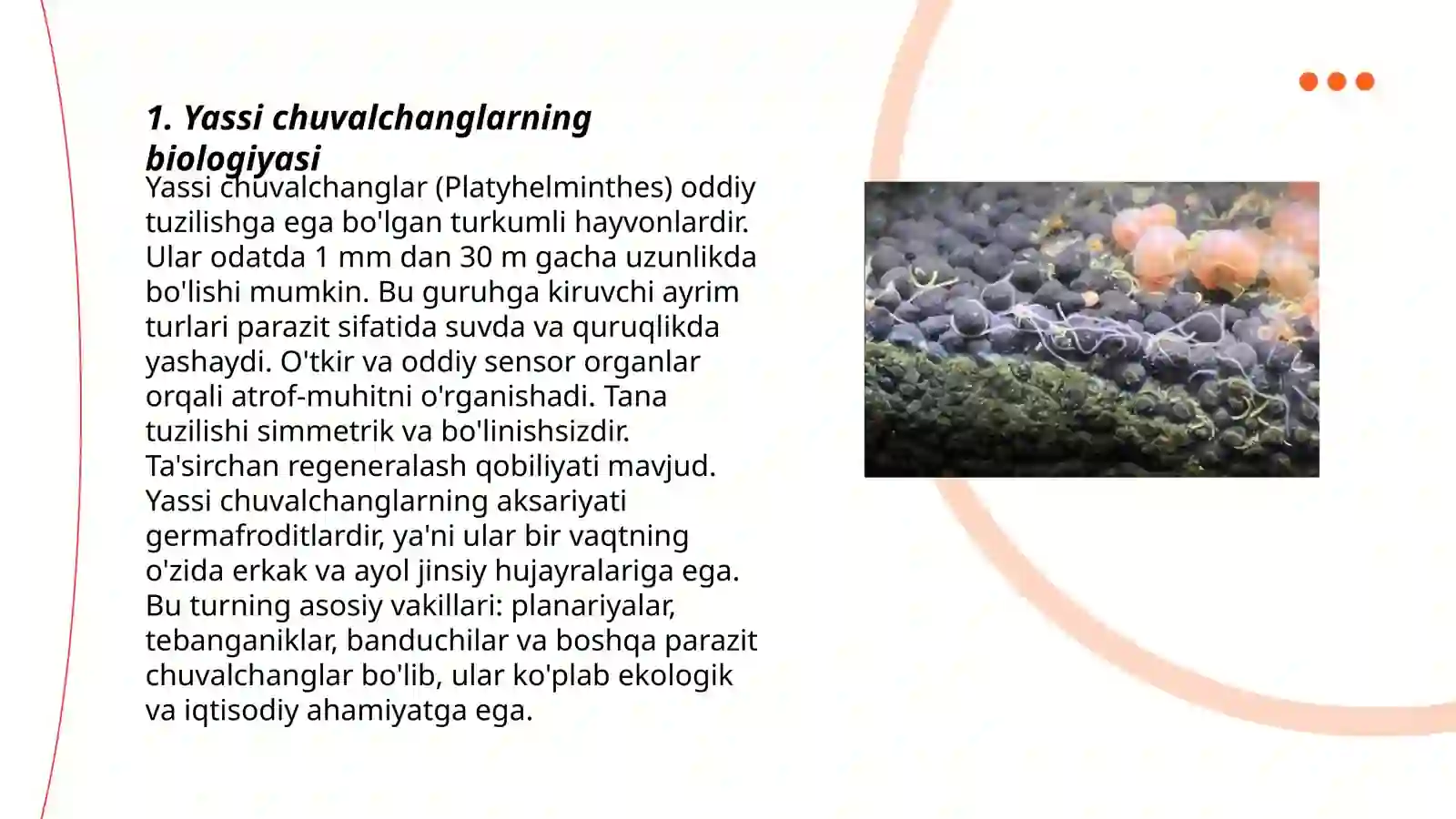 1. Yassi chuvalchanglarning biologiyasi

Yassi chuvalchanglar (Platyhelminthes) oddiy tuzilishga ega bo'lgan turkumli hayvonlardir. Ular odatda 1 mm dan 30 m gacha uzunlikda bo'lishi mumkin. Bu guruhga kiruvchi ayrim turlari parazit sifatida suvda va quruqlikda yashaydi. O'tkir va oddiy sensor organlar orqali atrof-muhitni o'rganishadi. Tana tuzilishi simmetrik va bo'linishsizdir. Ta'sirchan regeneralash qobiliyati mavjud. Yassi chuvalchanglarning aksariyati germafroditlardir, ya'ni ular bir vaqtning o'zida erkak va ayol jinsiy hujayralariga ega. Bu turning asosiy vakillari: planariyalar, tebanganiklar, banduchilar va boshqa parazit chuvalchanglar bo'lib, ular ko'plab ekologik va iqtisodiy ahamiyatga ega.